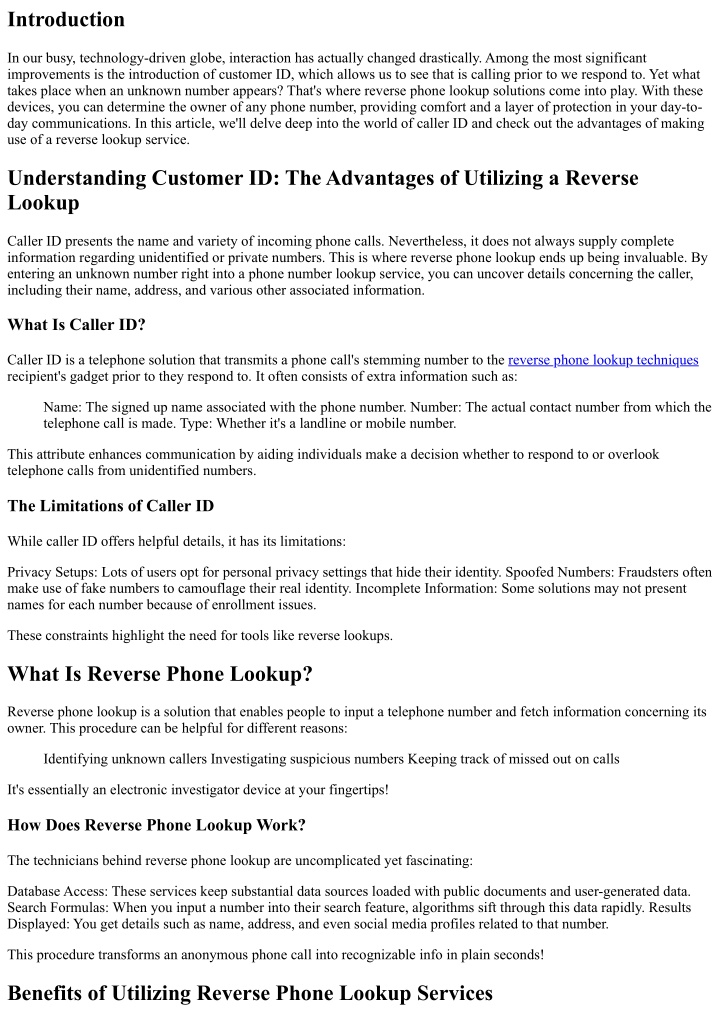 Introduction

In our busy, technology-driven globe, interaction has actually changed drastically. Among the most significant improvements is the introduction of customer ID, which allows us to see that is calling prior to we respond to. Yet what takes place when an unknown number appears? That's where reverse phone lookup solutions come into play. With these devices, you can determine the owner of any phone number, providing comfort and a layer of protection in your day-to-day communications. In this article, we'll delve deep into the world of caller ID and check out the advantages of making use of a reverse lookup service.

Understanding Customer ID: The Advantages of Utilizing a Reverse Lookup

Caller ID presents the name and variety of incoming phone calls. Nevertheless, it does not always supply complete information regarding unidentified or private numbers. This is where reverse phone lookup ends up being invaluable. By entering an unknown number right into a phone number lookup service, you can uncover details concerning the caller, including their name, address, and various other associated information.

What Is Caller ID?

Caller ID is a telephone solution that transmits a phone call's stemming number to the reverse phone lookup techniques recipient's gadget prior to they respond to. It often consists of extra information such as:

Name: The signed up name associated with the phone number. Number: The actual contact number from which the telephone call is made. Type: Whether it's a landline or mobile number.

This attribute enhances communication by aiding individuals make a decision whether to respond to or overlook telephone calls from unidentified numbers.

The Limitations of Caller ID

While caller ID offers helpful details, it has its limitations:

Privacy Setups: Lots of users opt for personal privacy settings that hide their identity. Spoofed Numbers: Fraudsters often make use of fake numbers to camouflage their real identity. Incomplete Information: Some solutions may not present names for each number because of enrollment issues.

These constraints highlight the need for tools like reverse lookups.

What Is Reverse Phone Lookup?

Reverse phone lookup is a solution that enables people to input a telephone number and fetch information concerning its owner. This procedure can be helpful for different reasons:

Identifying unknown callers Investigating suspicious numbers Keeping track of missed out on calls

It's essentially an electronic investigator device at your fingertips!

How Does Reverse Phone Lookup Work?

The technicians behind reverse phone lookup are uncomplicated yet fascinating:

Database Access: These services keep substantial data sources loaded with public documents and user-generated data. Search Formulas: When you input a number into their search feature, algorithms sift through this data rapidly. Results Displayed: You get details such as name, address, and even social media profiles related to that number.

This procedure transforms an anonymous phone call into recognizable info in plain seconds!

Benefits of Utilizing Reverse Phone Lookup Services